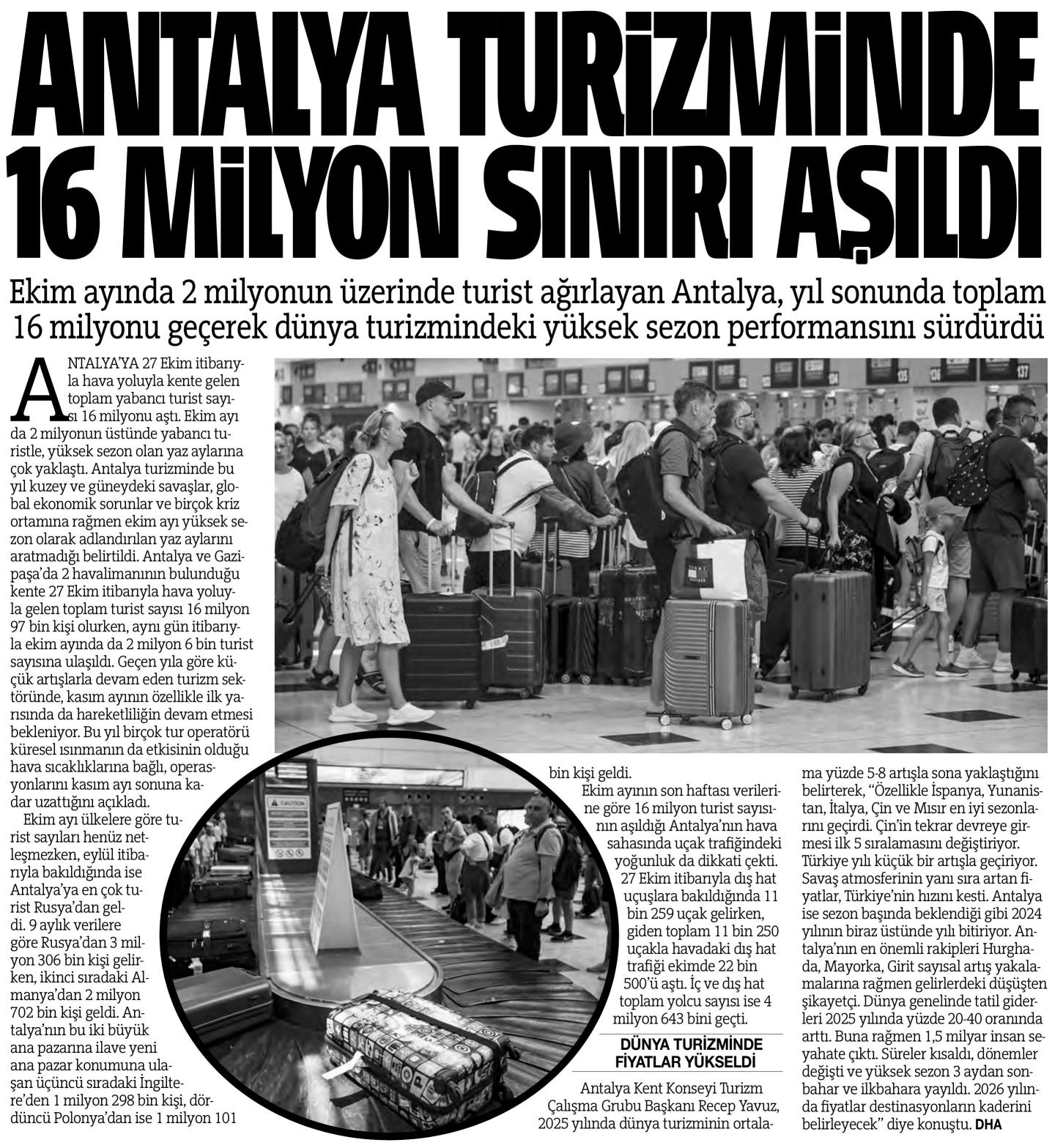 ANTALYA TURİZMİNDE 16 MİLYON SINIRI AŞILDI

Ekim ayında 2 milyonun üzerinde turist ağırlayan Antalya, yıl sonunda toplam 16 milyonu geçerek dünya turizmindeki yüksek sezon performansını sürdürdü

ANTALYA'YA 27 Ekim itibarıyla hava yoluyla kente gelen toplam yabancı turist sayısı 16 milyonu aştı. Ekim ayı da 2 milyonun üstünde yabancı turistle, yüksek sezon olan yaz aylarına çok yaklaştı. Antalya turizminde bu yıl kuzey ve güneydeki savaşlar, global ekonomik sorunlar ve birçok kriz ortamına rağmen ekim ayı yüksek sezon olarak adlandırılan yaz aylarını aratmadığı belirtildi. Antalya ve Gazipaşa'da 2 havalimanının bulunduğu kente 27 Ekim itibarıyla hava yoluyla gelen toplam turist sayısı 16 milyon 97 bin kişi olurken, aynı gün itibarıyla ekim ayında da 2 milyon 6 bin turist sayısına ulaşıldı. Geçen yıla göre küçük artışlarla devam eden turizm sektöründe, kasım ayının özellikle ilk yarısında da hareketliliğin devam etmesi bekleniyor. Bu yıl birçok tur operatörü küresel ısınmanın da etkisinin olduğu hava sıcaklıklarına bağlı, operasyonlarını kasım ayı sonuna kadar uzattığını açıkladı.

Ekim ayı ülkelere göre turist sayıları henüz netleşmezken, eylül itibarıyla bakıldığında ise Antalya'ya en çok turist Rusya'dan geldi. 9 aylık verilere göre Rusya'dan 3 milyon 306 bin kişi gelirken, ikinci sıradaki Almanya'dan 2 milyon 702 bin kişi geldi. Antalya'nın bu iki büyük ana pazarına ilave yeni ana pazar konumuna ulaşan üçüncü sıradaki İngiltere'den 1 milyon 298 bin kişi, dördüncü Polonya'dan ise 1 milyon 101 bin kişi geldi.

Ekim ayının son haftası verilerine göre 16 milyon turist sayısının aşıldığı Antalya'nın hava sahasında uçak trafiğindeki yoğunluk da dikkati çekti. 27 Ekim itibarıyla dış hat uçuşlara bakıldığında 11 bin 259 uçak gelirken, giden toplam 11 bin 250 uçakla havadaki dış hat trafiği ekimde 22 bin 500'ü aştı. İç ve dış hat toplam yolcu sayısı ise 4 milyon 643 bini geçti.

DÜNYA TURİZMİNDE FİYATLAR YÜKSELDİ

Antalya Kent Konseyi Turizm Çalışma Grubu Başkanı Recep Yavuz, 2025 yılında dünya turizminin ortalama yüzde 5-8 artışla sona yaklaştığını belirterek, "Özellikle İspanya, Yunanistan, İtalya, Çin ve Mısır en iyi sezonlarını geçirdi. Çin'in tekrar devreye girmesi ilk 5 sıralamasını değiştiriyor. Türkiye yılı küçük bir artışla geçiriyor. Savaş atmosferinin yanı sıra artan fiyatlar, Türkiye'nin hızını kesti. Antalya ise sezon başında beklendiği gibi 2024 yılının biraz üstünde yılı bitiriyor. Antalya'nın en önemli rakipleri Hurghada, Mayorka, Girit sayısal artış yakalamalarına rağmen gelirlerdeki düşüşten şikayetçi. Dünya genelinde tatil giderleri 2025 yılında yüzde 20-40 oranında arttı. Buna rağmen 1,5 milyar insan seyahate çıktı. Süreler kısaldı, dönemler değişti ve yüksek sezon 3 aydan sonbahar ve ilkbahara yayıldı. 2026 yılında fiyatlar destinasyonların kaderini belirleyecek" diye konuştu. DHA